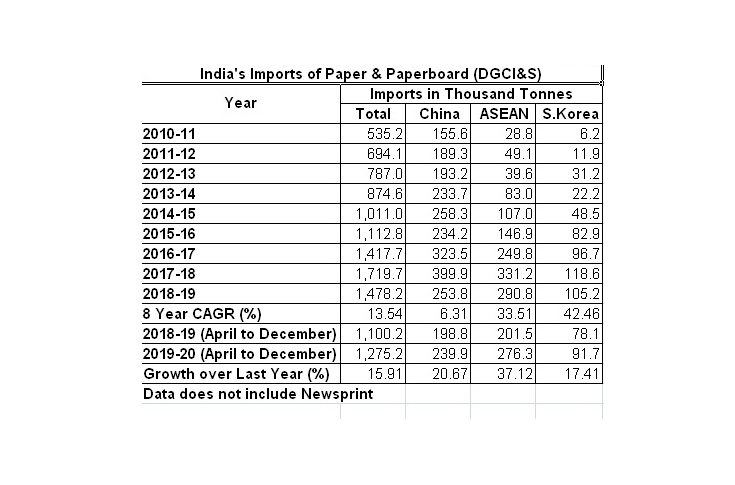 India's Imports of Paper & Paperboard (DGCI&S)

| Year | Imports in Thousand Tonnes | | | |
|---|---|---|---|---|
| | Total | China | ASEAN | S.Korea |
| 2010-11 | 535.2 | 155.6 | 28.8 | 6.2 |
| 2011-12 | 694.1 | 189.3 | 49.1 | 11.9 |
| 2012-13 | 787.0 | 193.2 | 39.6 | 31.2 |
| 2013-14 | 874.6 | 233.7 | 83.0 | 22.2 |
| 2014-15 | 1,011.0 | 258.3 | 107.0 | 48.5 |
| 2015-16 | 1,112.8 | 234.2 | 146.9 | 82.9 |
| 2016-17 | 1,417.7 | 323.5 | 249.8 | 96.7 |
| 2017-18 | 1,719.7 | 399.9 | 331.2 | 118.6 |
| 2018-19 | 1,478.2 | 253.8 | 290.8 | 105.2 |
| 8 Year CAGR (%) | 13.54 | 6.31 | 33.51 | 42.46 |
| 2018-19 (April to December) | 1,100.2 | 198.8 | 201.5 | 78.1 |
| 2019-20 (April to December) | 1,275.2 | 239.9 | 276.3 | 91.7 |
| Growth over Last Year (%) | 15.91 | 20.67 | 37.12 | 17.41 |

Data does not include Newsprint